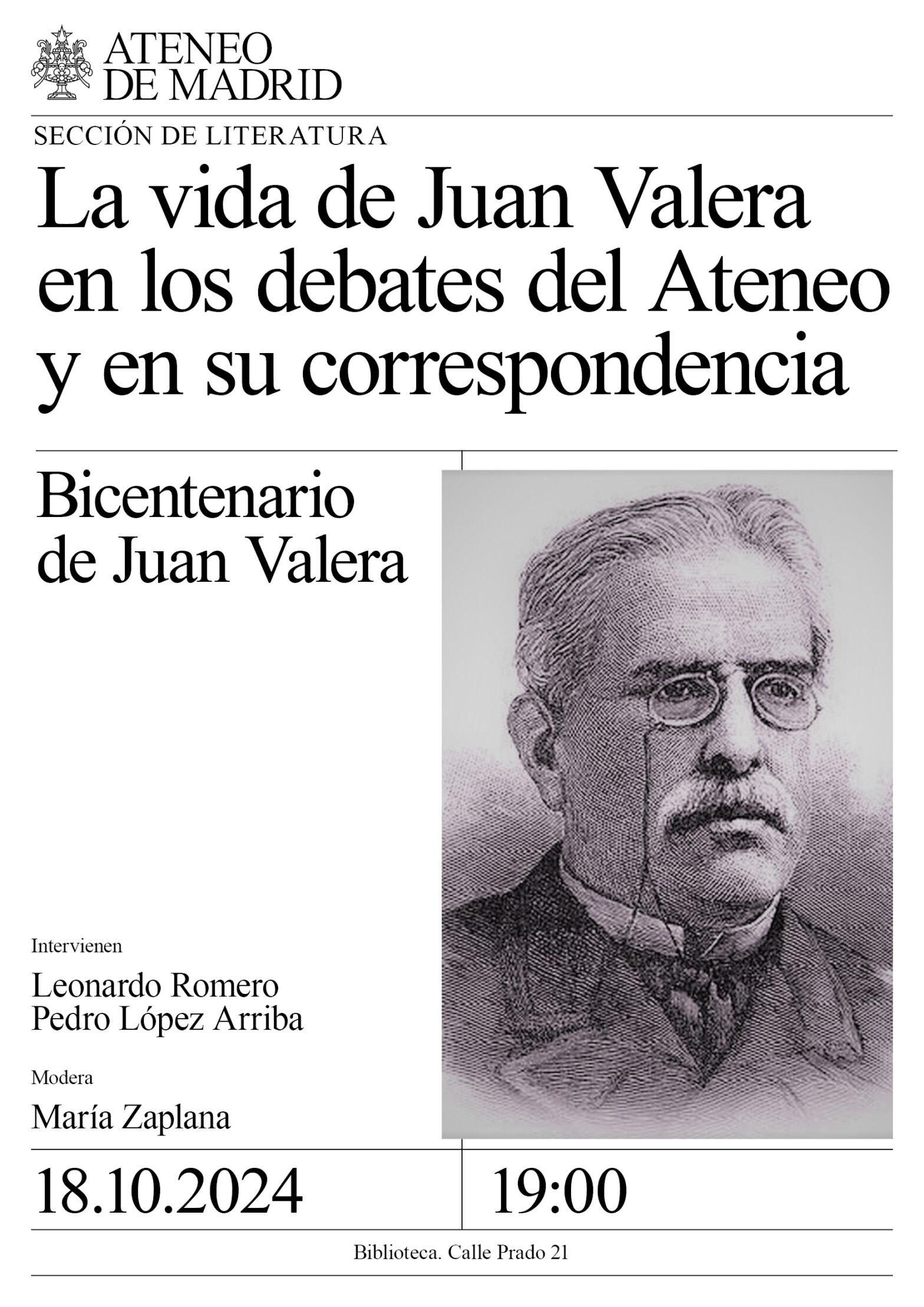 ATENEO
DE MADRID

SECCIÓN DE LITERATURA

La vida de Juan Valera en los debates del Ateneo y en su correspondencia

Bicentenario de Juan Valera

Intervienen

Leonardo Romero
Pedro López Arriba

Modera

María Zaplana

18.10.2024

19:00

Biblioteca. Calle Prado 21